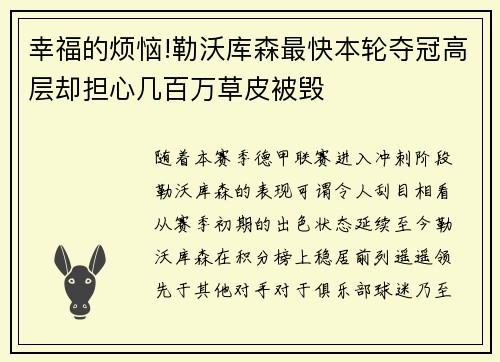 幸福的烦恼!勒沃库森最快本轮夺冠高层却担心几百万草皮被毁

随着本赛季德甲联赛进入冲刺阶段勒沃库森的表现可谓令人刮目相看从赛季初期的出色状态延续至今勒沃库森在积分榜上稳居前列遥遥领先于其他对手对于俱乐部球迷乃至